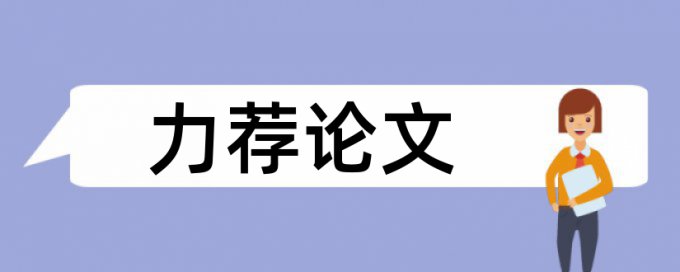 力荐论文